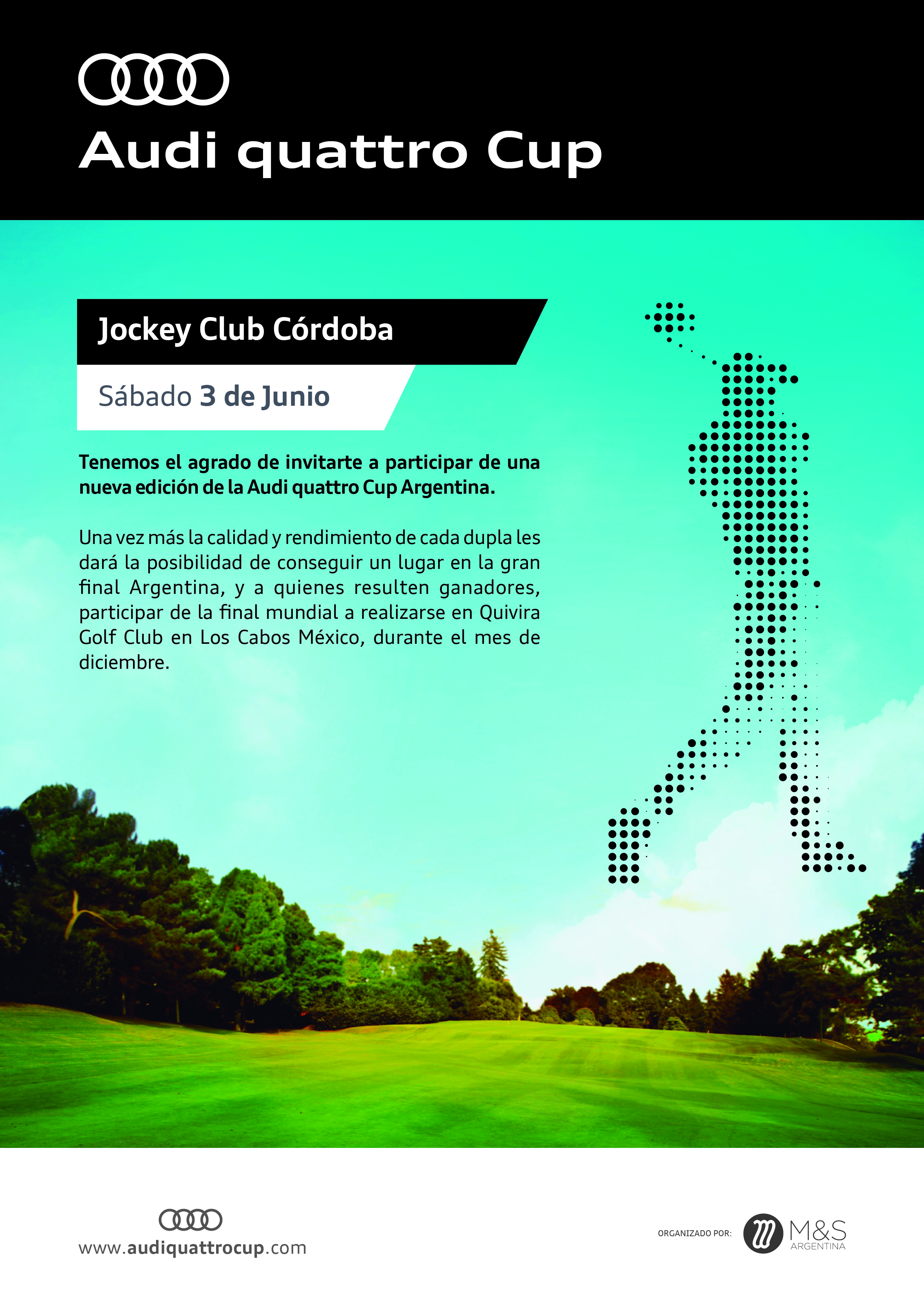 Audi quattro Cup

Jockey Club Córdoba

Sábado 3 de Junio

Tenemos el agrado de invitarte a participar de una nueva edición de la Audi quattro Cup Argentina.

Una vez más la calidad y rendimiento de cada dupla les dará la posibilidad de conseguir un lugar en la gran final Argentina, y a quienes resulten ganadores, participar de la final mundial a realizarse en Quivira Golf Club en Los Cabos México, durante el mes de diciembre.

www.audiquattrocup.com

ORGANIZADO POR: M&S ARGENTINA